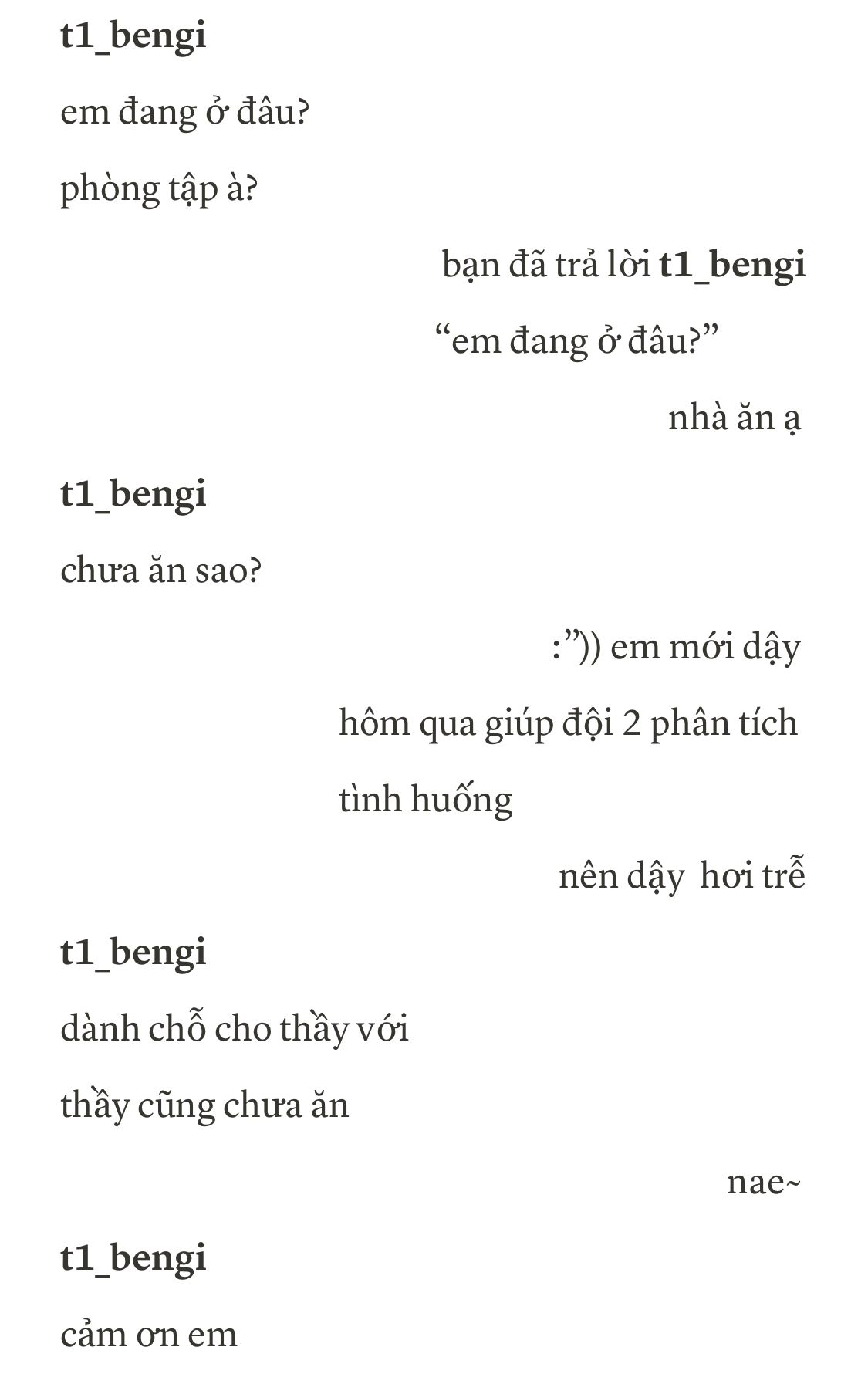 t1_bengi

em đang ở đâu?

phòng tập à?

bạn đã trả lời t1_bengi

“em đang ở đâu?”

nhà ăn ạ

t1_bengi

chưa ăn sao?

:”)) em mới dậy

hôm qua giúp đội 2 phân tích tình huống

nên dậy  hơi trễ

t1_bengi

dành chỗ cho thầy với

thầy cũng chưa ăn

nae~

t1_bengi

cảm ơn em